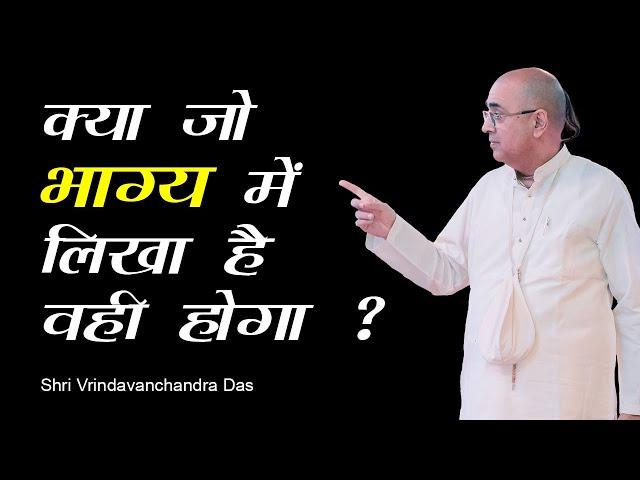 क्या जो
भाग्य में
लिखा है
वही होगा ?

Shri Vrindavanchandra Das